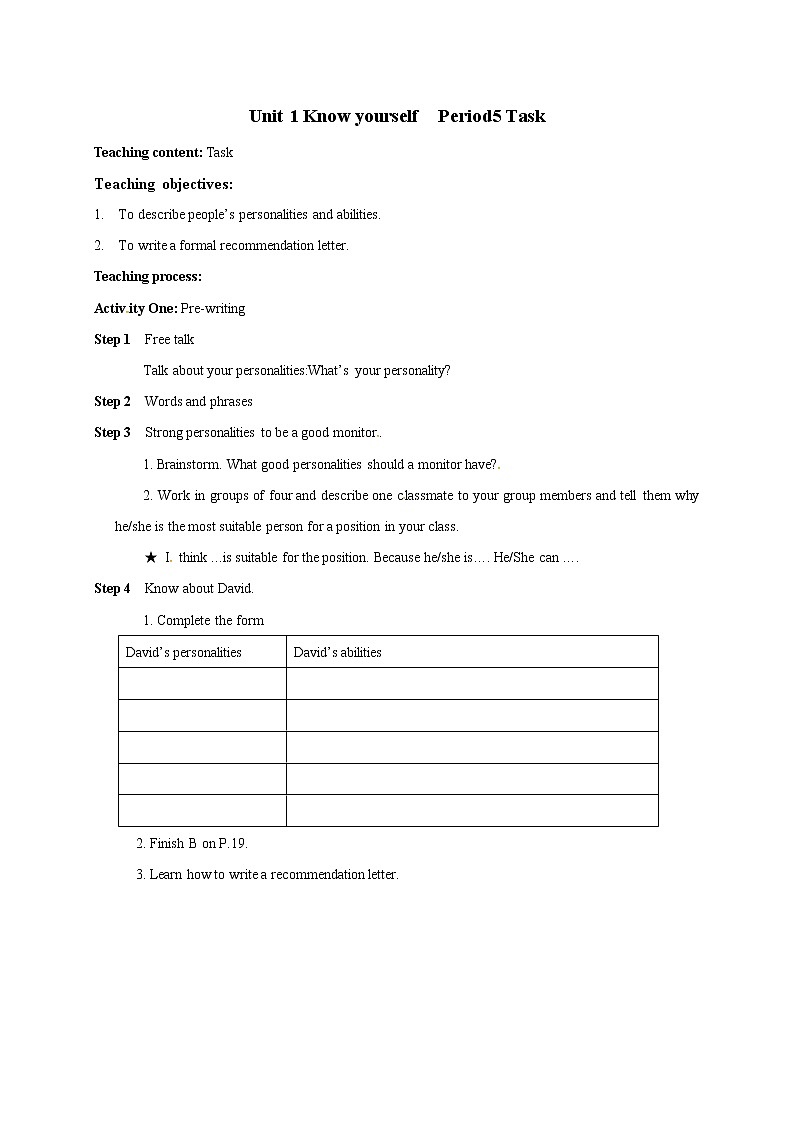 Unit 1 Know yourself  Period5 Task

Teaching content: Task

Teaching objectives:

1. To describe people's personalities and abilities.

2. To write a formal recommendation letter.

Teaching process:

Activ.ity One: Pre-writing

Step 1 Free talk

Talk about your personalities:What's your personality?

Step 2 Words and phrases

Step 3 Strong personalities to be a good monitor..

1. Brainstorm. What good personalities should a monitor have?.

2. Work in groups of four and describe one classmate to your group members and tell them why he/she is the most suitable person for a position in your class.

★ I. think …is suitable for the position. Because he/she is…. He/She can ….

Step 4 Know about David.

1. Complete the form

| David's personalities | David's abilities |
|---|---|
| | |
| | |
| | |
| | |
| | |

2. Finish B on P.19.

3. Learn how to write a recommendation letter.